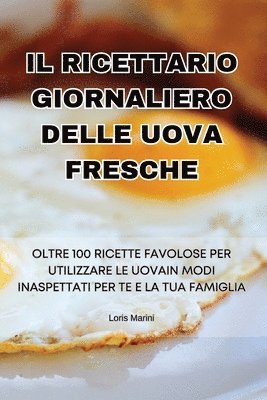 IL RICETTARIO GIORNALIERO DELLE UOVA FRESCHE

OLTRE 100 RICETTE FAVOLOSE PER UTILIZZARE LE UOVAIN MODI INASPETTATI PER TE E LA TUA FAMIGLIA

Loris Marini